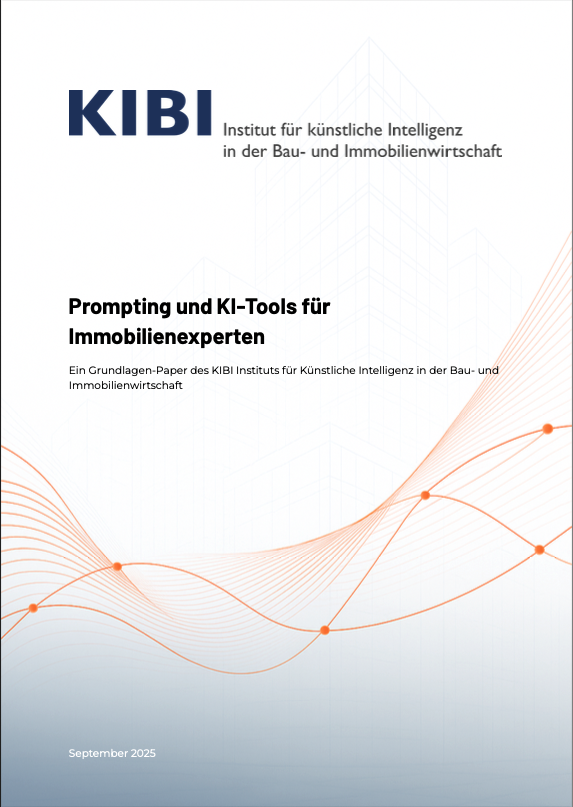 KIBI

Institut für künstliche Intelligenz in der Bau- und Immobilienwirtschaft

Prompting und KI-Tools für Immobilienexperten

Ein Grundlagen-Paper des KIBI Instituts für Künstliche Intelligenz in der Bau- und Immobilienwirtschaft

September 2025